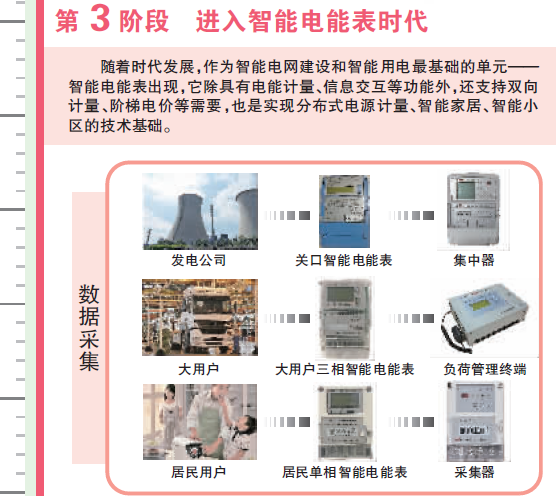 第3阶段 进入智能电能表时代

随着时代发展,作为智能电网建设和智能用电最基础的单元——智能电能表出现,它除具有电能计量、信息交互等功能外,还支持双向计量、阶梯电价等需要,也是实现分布式电源计量、智能家居、智能小区的技术基础。

数据采集

发电公司

关口智能电能表

集中器

大用户

大用户三相智能电能表

负荷管理终端

居民用户

居民单相智能电能表

采集器